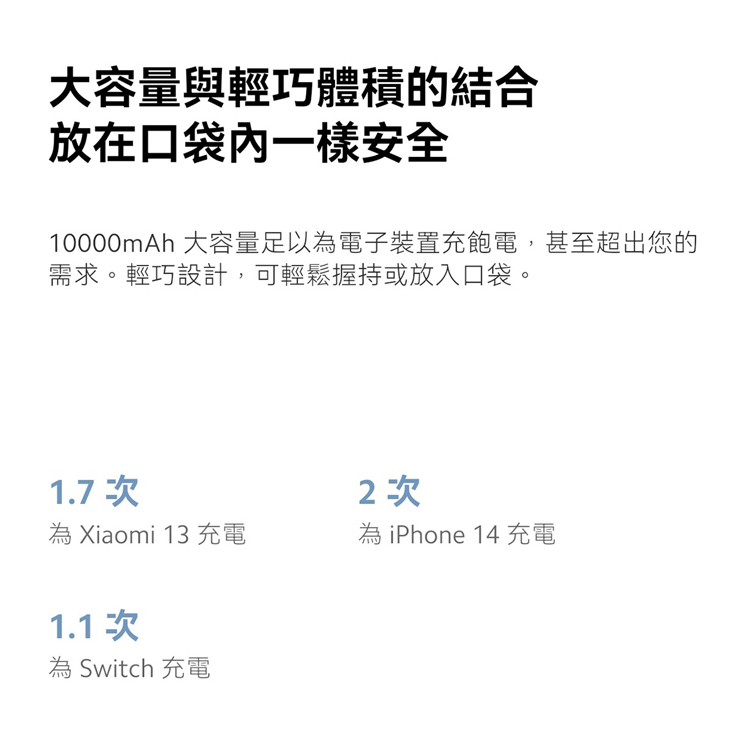 大容量與輕巧體積的結合
放在口袋內一樣安全

10000mAh 大容量足以為電子裝置充飽電，甚至超出您的需求。輕巧設計，可輕鬆握持或放入口袋。

1.7 次
為 Xiaomi 13 充電

2 次
為 iPhone 14 充電

1.1 次
為 Switch 充電